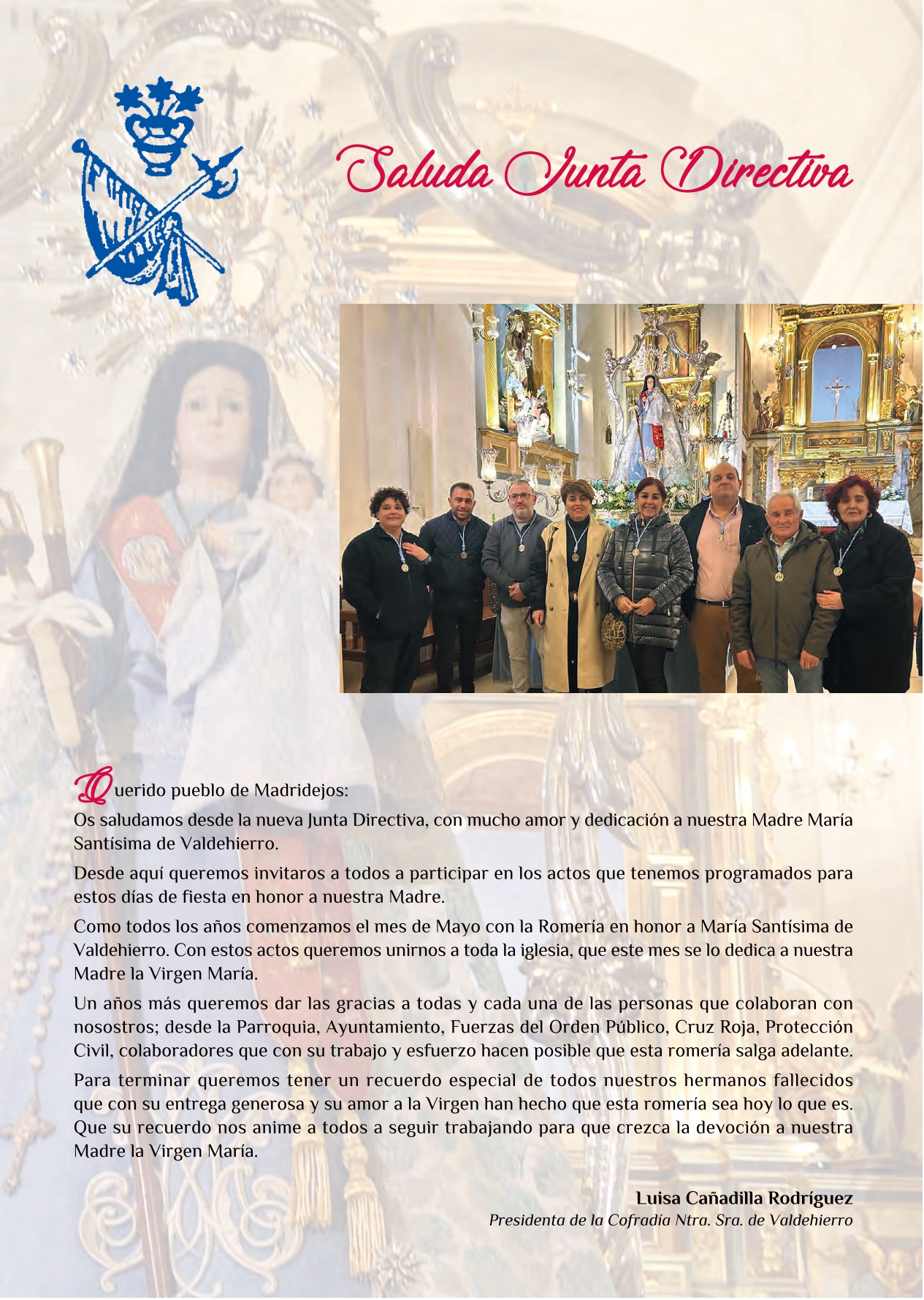 Saluda Junta Directiva

Querido pueblo de Madridejos:

Os saludamos desde la nueva Junta Directiva, con mucho amor y dedicación a nuestra Madre María Santísima de Valdehierro.

Desde aquí queremos invitaros a todos a participar en los actos que tenemos programados para estos días de fiesta en honor a nuestra Madre.

Como todos los años comenzamos el mes de Mayo con la Romería en honor a María Santísima de Valdehierro. Con estos actos queremos unirnos a toda la iglesia, que este mes se lo dedica a nuestra Madre la Virgen María.

Un años más queremos dar las gracias a todas y cada una de las personas que colaboran con nosostros; desde la Parroquia, Ayuntamiento, Fuerzas del Orden Público, Cruz Roja, Protección Civil, colaboradores que con su trabajo y esfuerzo hacen posible que esta romería salga adelante.

Para terminar queremos tener un recuerdo especial de todos nuestros hermanos fallecidos que con su entrega generosa y su amor a la Virgen han hecho que esta romería sea hoy lo que es. Que su recuerdo nos anime a todos a seguir trabajando para que crezca la devoción a nuestra Madre la Virgen María.

Luisa Cañadilla Rodríguez
Presidenta de la Cofradía Ntra. Sra. de Valdehierro